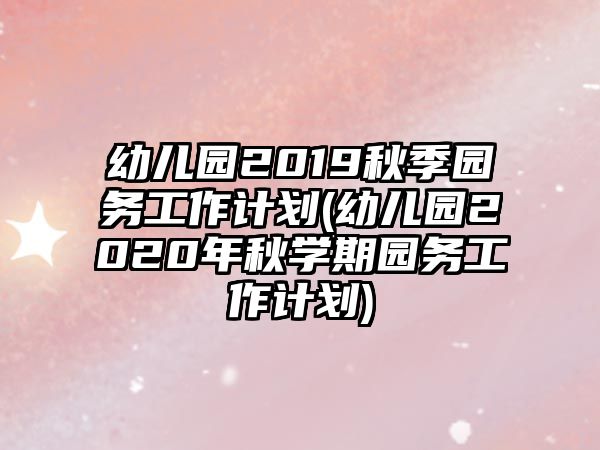 幼儿园2019秋季园务工作计划(幼儿园2020年秋学期园务工作计划)